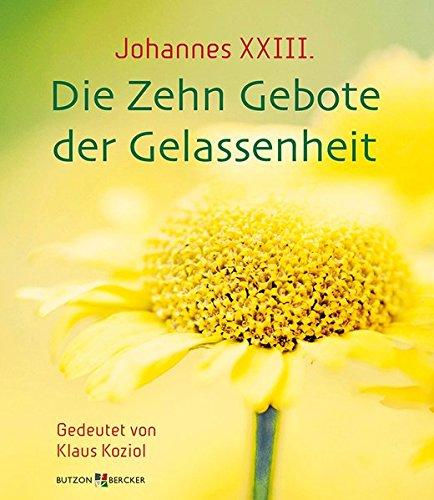 Johannes XXIII.

Die Zehn Gebote der Gelassenheit

Gedeutet von
Klaus Koziol

BUTZON BERCKER